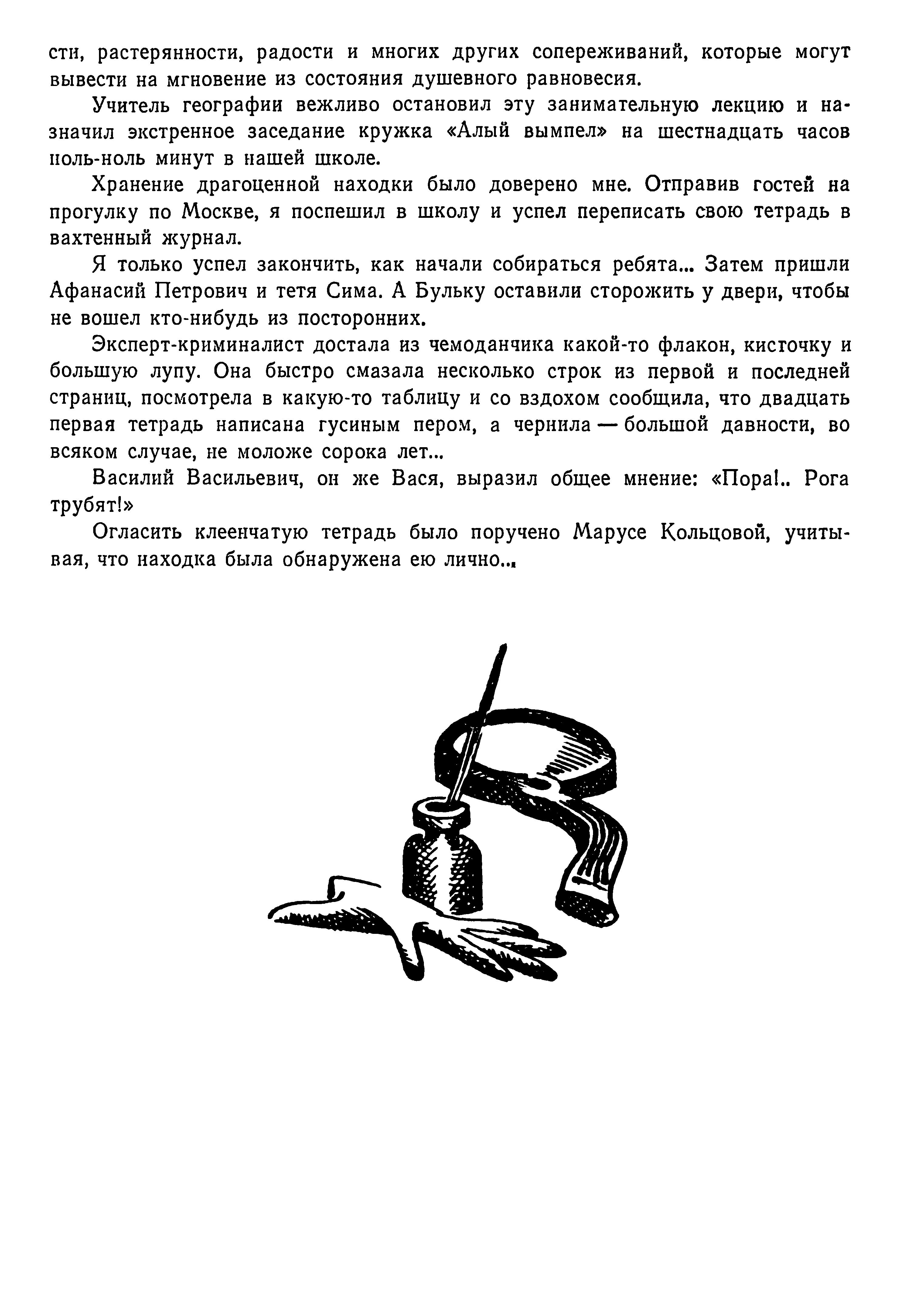 сти, растерянности, радости и многих других сопереживаний, которые могут вывести на мгновение из состояния душевного равновесия.

Учитель географии вежливо остановил эту занимательную лекцию и назначил экстренное заседание кружка «Алый вымпел» на шестнадцать часов ноль-ноль минут в нашей школе.

Хранение драгоценной находки было доверено мне. Отправив гостей на прогулку по Москве, я поспешил в школу и успел переписать свою тетрадь в вахтенный журнал.

Я только успел закончить, как начали собираться ребята... Затем пришли Афанасий Петрович и тетя Сима. А Бульку оставили сторожить у двери, чтобы не вошел кто-нибудь из посторонних.

Эксперт-криминалист достала из чемоданчика какой-то флакон, кисточку и большую лупу. Она быстро смазала несколько строк из первой и последней страниц, посмотрела в какую-то таблицу и со вздохом сообщила, что двадцать первая тетрадь написана гусиным пером, а чернила — большой давности, во всяком случае, не моложе сорока лет...

Василий Васильевич, он же Вася, выразил общее мнение: «Пора!.. Рога трубят!»

Огласить клеенчатую тетрадь было поручено Марусе Кольцовой, учитывая, что находка была обнаружена ею лично...